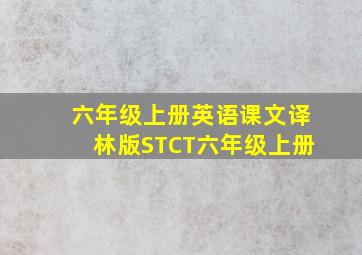 六年级上册英语课文译林版STCT六年级上册